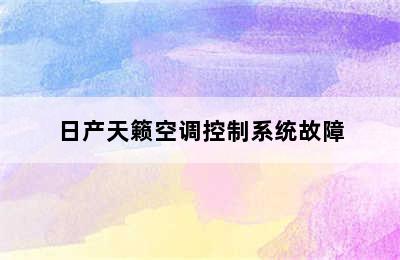 日产天籁空调控制系统故障